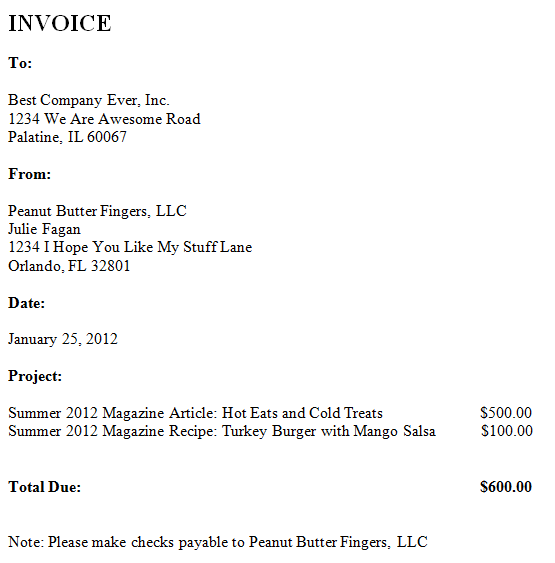 INVOICE

To:

Best Company Ever, Inc.
1234 We Are Awesome Road
Palatine, IL 60067

From:

Peanut Butter Fingers, LLC
Julie Fagan
1234 I Hope You Like My Stuff Lane
Orlando, FL 32801

Date:

January 25, 2012

Project:

Summer 2012 Magazine Article: Hot Eats and Cold Treats $500.00
Summer 2012 Magazine Recipe: Turkey Burger with Mango Salsa $100.00

Total Due: $600.00

Note: Please make checks payable to Peanut Butter Fingers, LLC